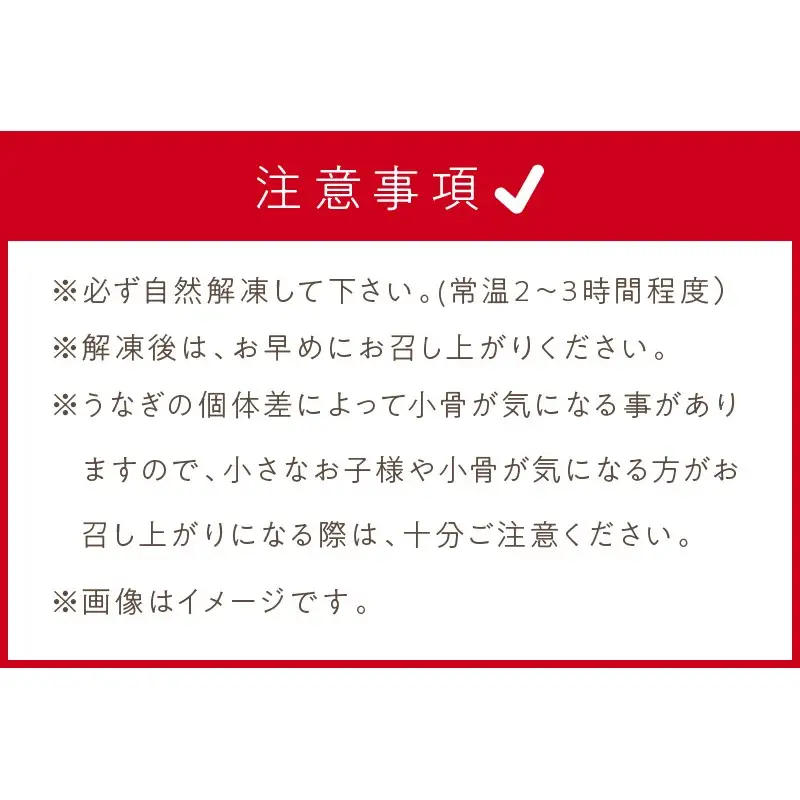 注意事項

※必ず自然解凍して下さい。(常温2~3時間程度)

※解凍後は、お早めにお召し上がりください。

※うなぎの個体差によって小骨が気になる事がありますので、小さなお子様や小骨が気になる方がお召し上がりになる際は、十分ご注意ください。

※画像はイメージです。